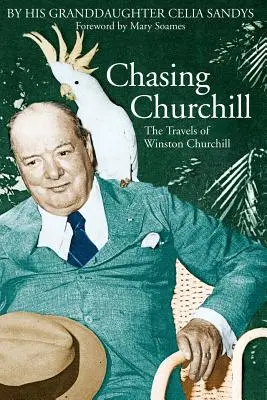 BY HIS GRANDDAUGHTER CELIA SANDYS
Foreword by Mary Soames

Chasing Churchill

The Travels of Winston Churchill